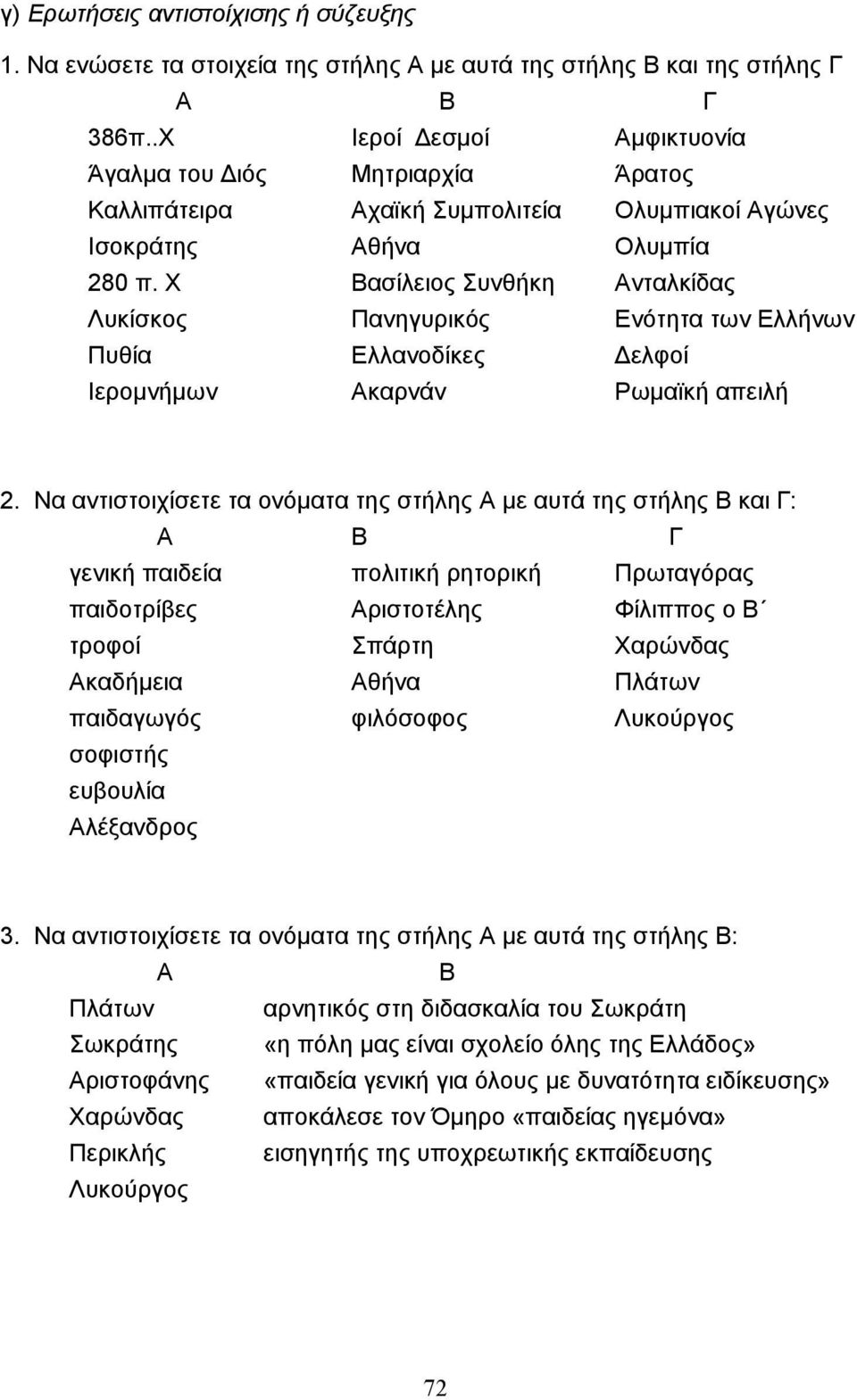 γ) Ερωτήσεις αντιστοίχισης ή σύζευξης

1. Να ενώσετε τα στοιχεία της στήλης Α με αυτά της στήλης Β και της στήλης Γ

| Α | Β | Γ |
|---|---|---|
| 386π..Χ | Ιεροί Δεσμοί | Αμφικτυονία |
| Άγαλμα του Διός | Μητριαρχία | Άρατος |
| Καλλιπάτειρα | Αχαϊκή Συμπολιτεία | Ολυμπιακοί Αγώνες |
| Ισοκράτης | Αθήνα | Ολυμπία |
| 280 π. Χ | Βασίλειος Συνθήκη | Ανταλκίδας |
| Λυκίσκος | Πανηγυρικός | Ενότητα των Ελλήνων |
| Πυθία | Ελλανοδίκες | Δελφοί |
| Ιερομνήμων | Ακαρνάν | Ρωμαϊκή απειλή |

2. Να αντιστοιχίσετε τα ονόματα της στήλης Α με αυτά της στήλης Β και Γ:

| Α | Β | Γ |
|---|---|---|
| γενική παιδεία | πολιτική ρητορική | Πρωταγόρας |
| παιδοτρίβες | Αριστοτέλης | Φίλιππος ο Β΄ |
| τροφοί | Σπάρτη | Χαρώνδας |
| Ακαδήμεια | Αθήνα | Πλάτων |
| παιδαγωγός | φιλόσοφος | Λυκούργος |
| σοφιστής | | |
| ευβουλία | | |
| Αλέξανδρος | | |

3. Να αντιστοιχίσετε τα ονόματα της στήλης Α με αυτά της στήλης Β:

| Α | Β |
|---|---|
| Πλάτων | αρνητικός στη διδασκαλία του Σωκράτη |
| Σωκράτης | «η πόλη μας είναι σχολείο όλης της Ελλάδος» |
| Αριστοφάνης | «παιδεία γενική για όλους με δυνατότητα ειδίκευσης» |
| Χαρώνδας | αποκάλεσε τον Όμηρο «παιδείας ηγεμόνα» |
| Περικλής | εισηγητής της υποχρεωτικής εκπαίδευσης |
| Λυκούργος | |

72